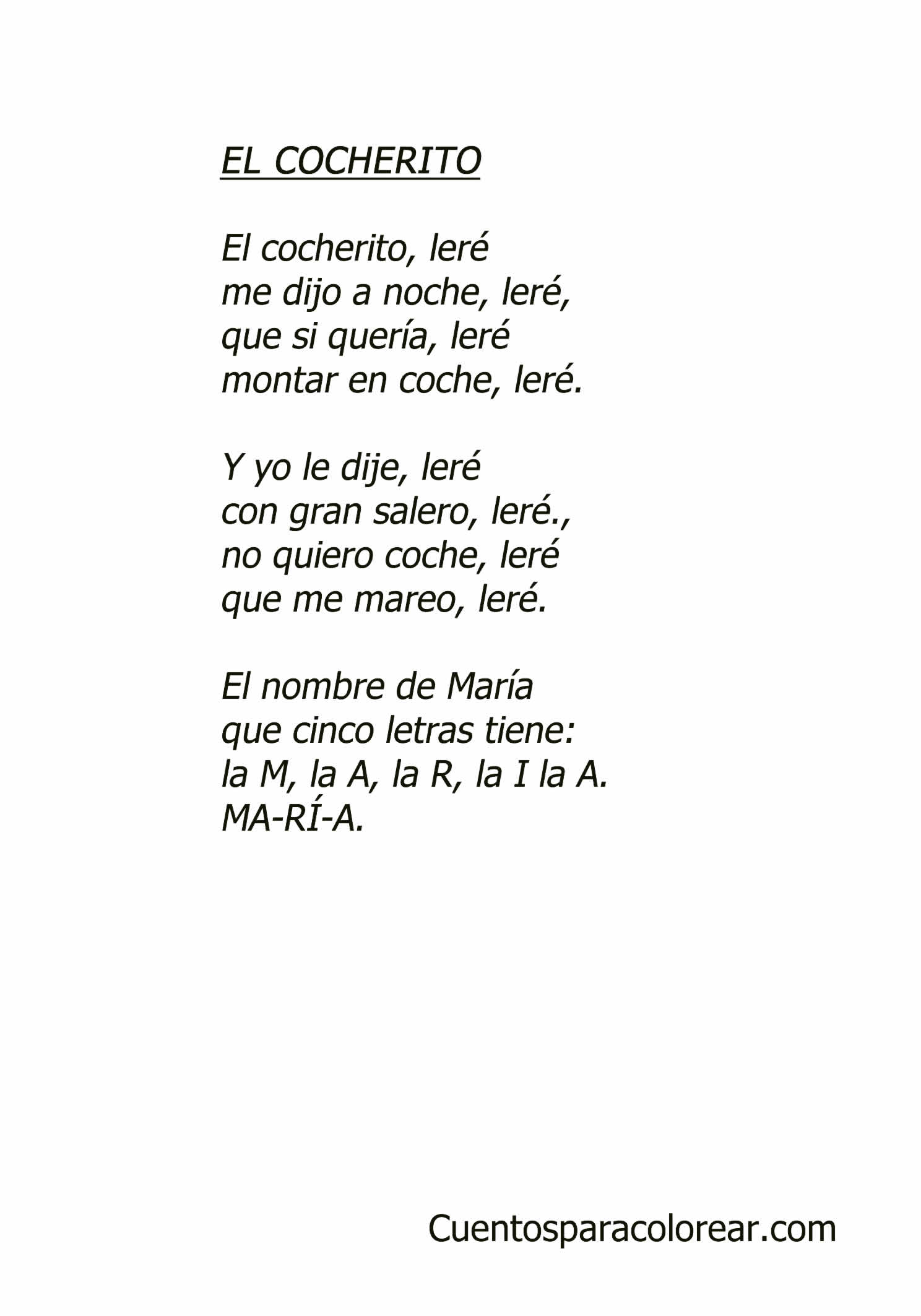 EL COCHERITO

El cocherito, leré
me dijo a noche, leré,
que si quería, leré
montar en coche, leré.

Y yo le dije, leré
con gran salero, leré.,
no quiero coche, leré
que me mareo, leré.

El nombre de María
que cinco letras tiene:
la M, la A, la R, la I la A.
MA-RÍ-A.

Cuentosparacolorear.com